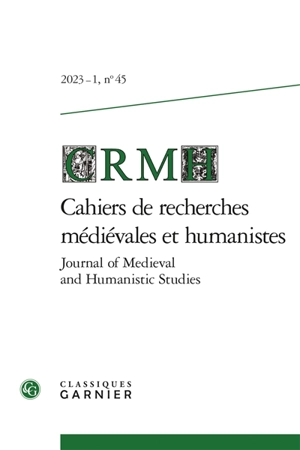 2023 – 1, n° 45

CRMH

Cahiers de recherches médiévales et humanistes

Journal of Medieval and Humanistic Studies

CG

CLASSIQUES GARNIER